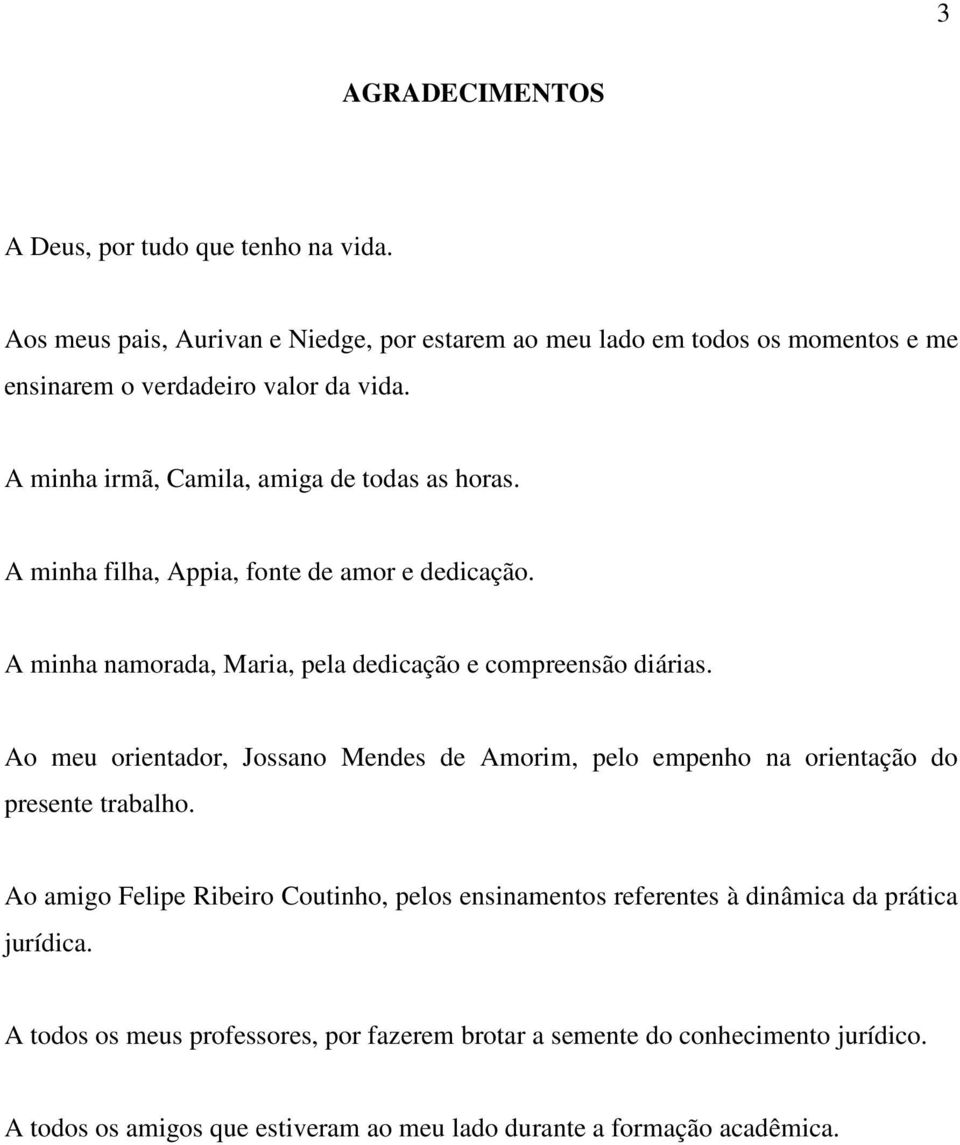 3

AGRADECIMENTOS

A Deus, por tudo que tenho na vida.

Aos meus pais, Aurivan e Niedge, por estarem ao meu lado em todos os momentos e me ensinarem o verdadeiro valor da vida.

A minha irmã, Camila, amiga de todas as horas.

A minha filha, Appia, fonte de amor e dedicação.

A minha namorada, Maria, pela dedicação e compreensão diárias.

Ao meu orientador, Jossano Mendes de Amorim, pelo empenho na orientação do presente trabalho.

Ao amigo Felipe Ribeiro Coutinho, pelos ensinamentos referentes à dinâmica da prática jurídica.

A todos os meus professores, por fazerem brotar a semente do conhecimento jurídico.

A todos os amigos que estiveram ao meu lado durante a formação acadêmica.